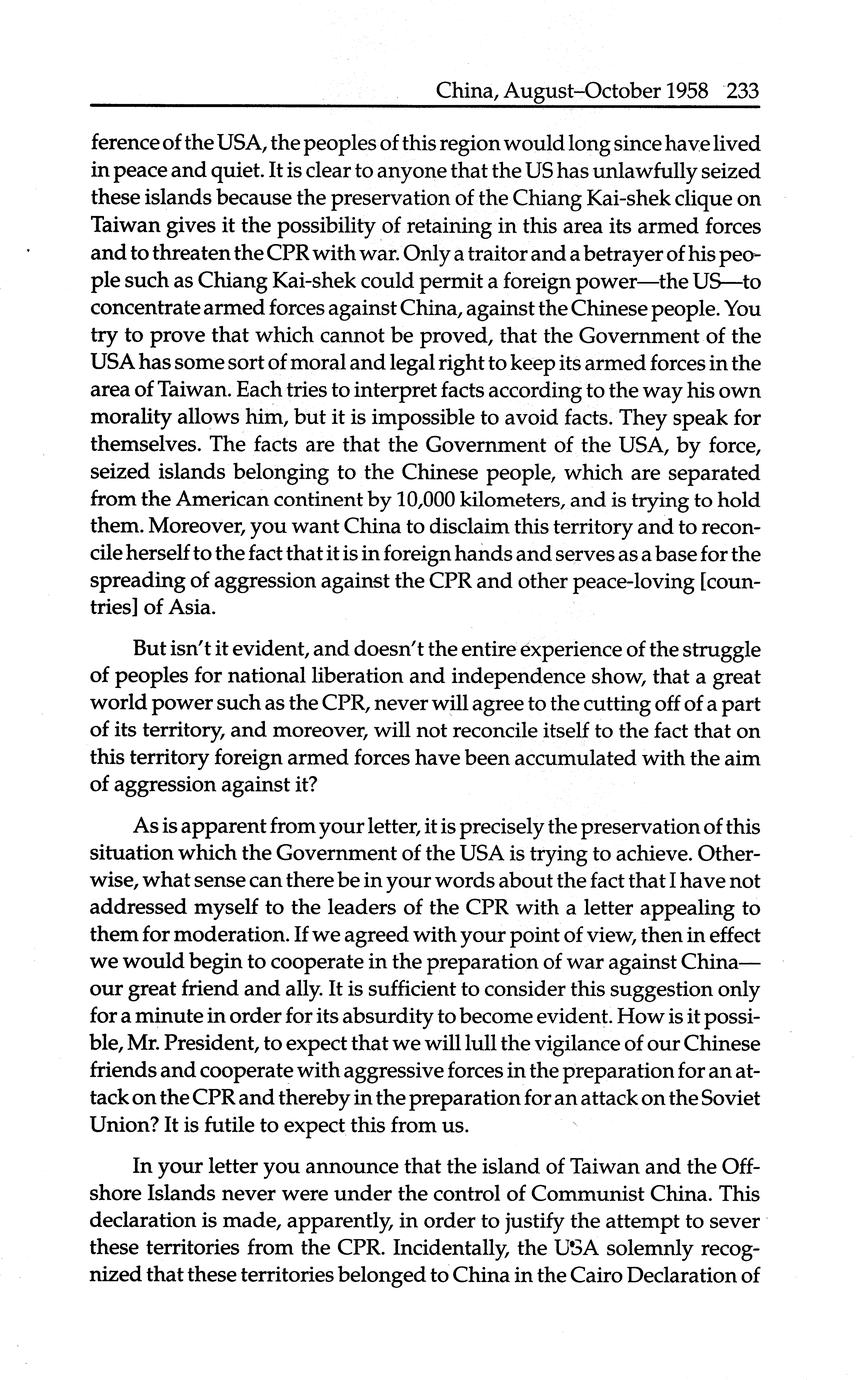 China, August–October 1958 233

ference of the USA, the peoples of this region would long since have lived in peace and quiet. It is clear to anyone that the US has unlawfully seized these islands because the preservation of the Chiang Kai-shek clique on Taiwan gives it the possibility of retaining in this area its armed forces and to threaten the CPR with war. Only a traitor and a betrayer of his people such as Chiang Kai-shek could permit a foreign power—the US—to concentrate armed forces against China, against the Chinese people. You try to prove that which cannot be proved, that the Government of the USA has some sort of moral and legal right to keep its armed forces in the area of Taiwan. Each tries to interpret facts according to the way his own morality allows him, but it is impossible to avoid facts. They speak for themselves. The facts are that the Government of the USA, by force, seized islands belonging to the Chinese people, which are separated from the American continent by 10,000 kilometers, and is trying to hold them. Moreover, you want China to disclaim this territory and to reconcile herself to the fact that it is in foreign hands and serves as a base for the spreading of aggression against the CPR and other peace-loving [countries] of Asia.

But isn't it evident, and doesn't the entire experience of the struggle of peoples for national liberation and independence show, that a great world power such as the CPR, never will agree to the cutting off of a part of its territory, and moreover, will not reconcile itself to the fact that on this territory foreign armed forces have been accumulated with the aim of aggression against it?

As is apparent from your letter, it is precisely the preservation of this situation which the Government of the USA is trying to achieve. Otherwise, what sense can there be in your words about the fact that I have not addressed myself to the leaders of the CPR with a letter appealing to them for moderation. If we agreed with your point of view, then in effect we would begin to cooperate in the preparation of war against China—our great friend and ally. It is sufficient to consider this suggestion only for a minute in order for its absurdity to become evident. How is it possible, Mr. President, to expect that we will lull the vigilance of our Chinese friends and cooperate with aggressive forces in the preparation for an attack on the CPR and thereby in the preparation for an attack on the Soviet Union? It is futile to expect this from us.

In your letter you announce that the island of Taiwan and the Offshore Islands never were under the control of Communist China. This declaration is made, apparently, in order to justify the attempt to sever these territories from the CPR. Incidentally, the USA solemnly recognized that these territories belonged to China in the Cairo Declaration of